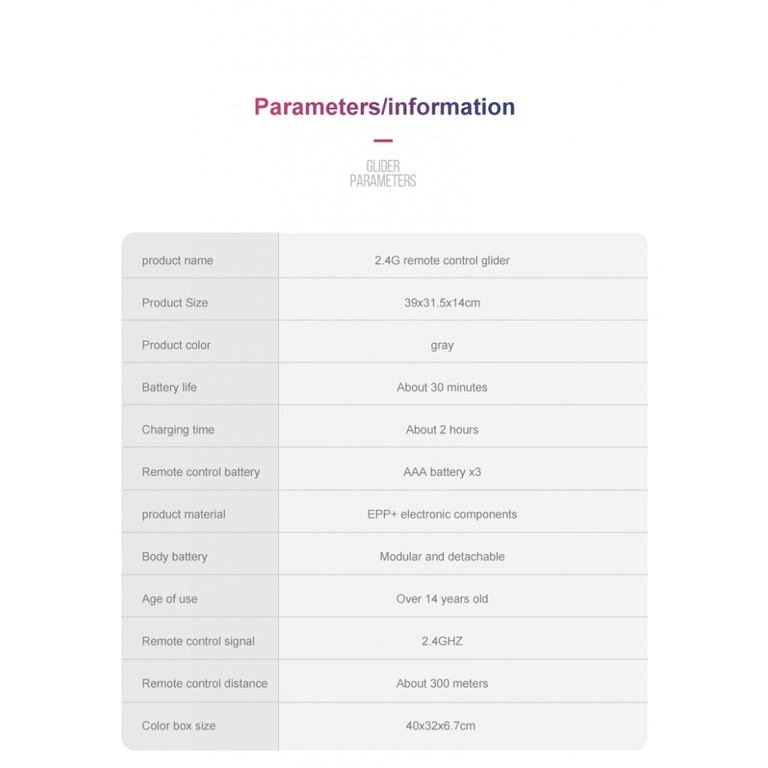 Parameters/information

GLIDER
PARAMETERS

| product name | 2.4G remote control glider |
|---|---|
| Product Size | 39x31.5x14cm |
| Product color | gray |
| Battery life | About 30 minutes |
| Charging time | About 2 hours |
| Remote control battery | AAA battery x3 |
| product material | EPP+ electronic components |
| Body battery | Modular and detachable |
| Age of use | Over 14 years old |
| Remote control signal | 2.4GHZ |
| Remote control distance | About 300 meters |
| Color box size | 40x32x6.7cm |